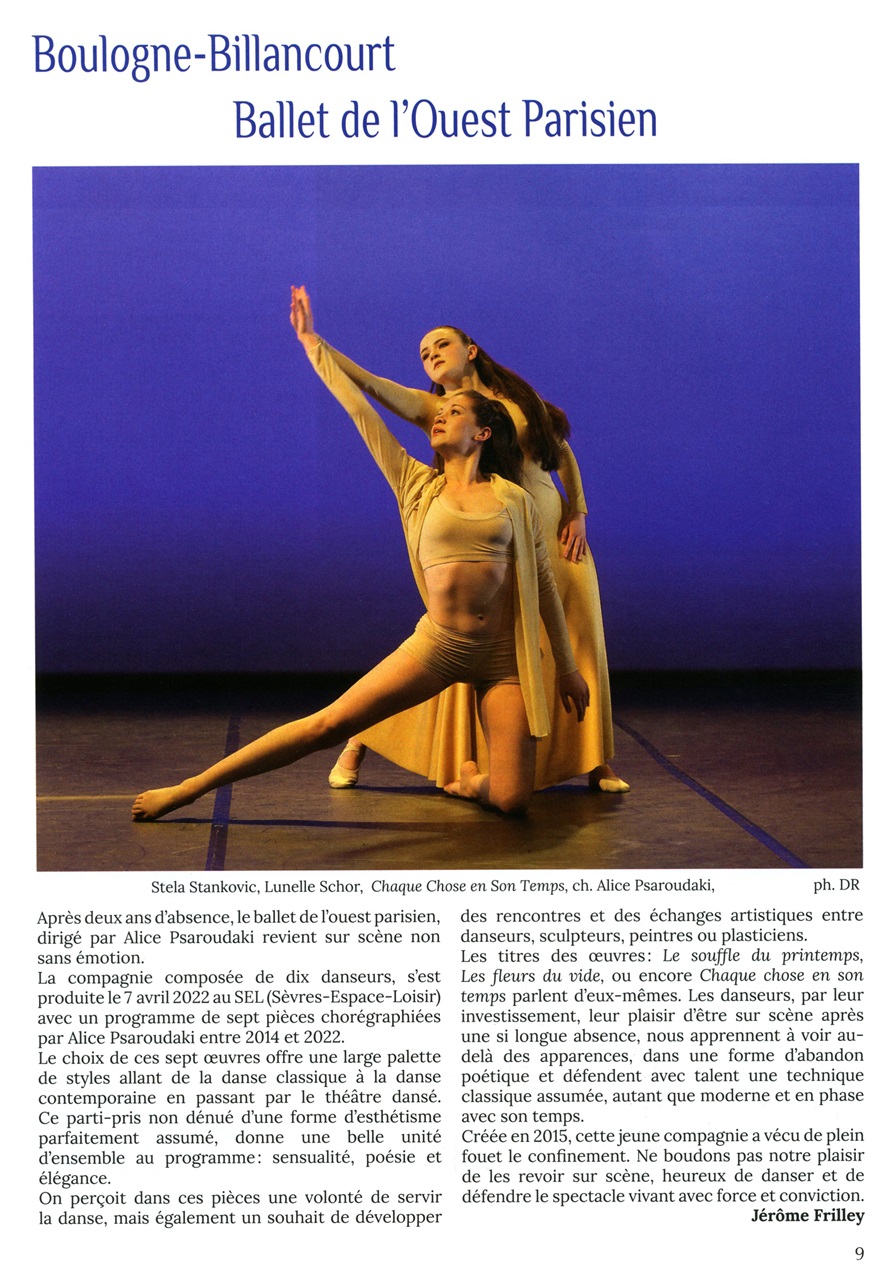 Boulogne-Billancourt
Ballet de l'Ouest Parisien

Stela Stankovic, Lunelle Schor, Chaque Chose en Son Temps, ch. Alice Psaroudaki, ph. DR

Après deux ans d'absence, le ballet de l'ouest parisien, dirigé par Alice Psaroudaki revient sur scène non sans émotion.

La compagnie composée de dix danseurs, s'est produite le 7 avril 2022 au SEL (Sèvres-Espace-Loisir) avec un programme de sept pièces chorégraphiées par Alice Psaroudaki entre 2014 et 2022.

Le choix de ces sept œuvres offre une large palette de styles allant de la danse classique à la danse contemporaine en passant par le théâtre dansé. Ce parti-pris non dénué d'une forme d'esthétisme parfaitement assumé, donne une belle unité d'ensemble au programme: sensualité, poésie et élégance.

On perçoit dans ces pièces une volonté de servir la danse, mais également un souhait de développer des rencontres et des échanges artistiques entre danseurs, sculpteurs, peintres ou plasticiens.

Les titres des œuvres: Le souffle du printemps, Les fleurs du vide, ou encore Chaque chose en son temps parlent d'eux-mêmes. Les danseurs, par leur investissement, leur plaisir d'être sur scène après une si longue absence, nous apprennent à voir au-delà des apparences, dans une forme d'abandon poétique et défendent avec talent une technique classique assumée, autant que moderne et en phase avec son temps.

Créée en 2015, cette jeune compagnie a vécu de plein fouet le confinement. Ne boudons pas notre plaisir de les revoir sur scène, heureux de danser et de défendre le spectacle vivant avec force et conviction.

Jérôme Frilley

9